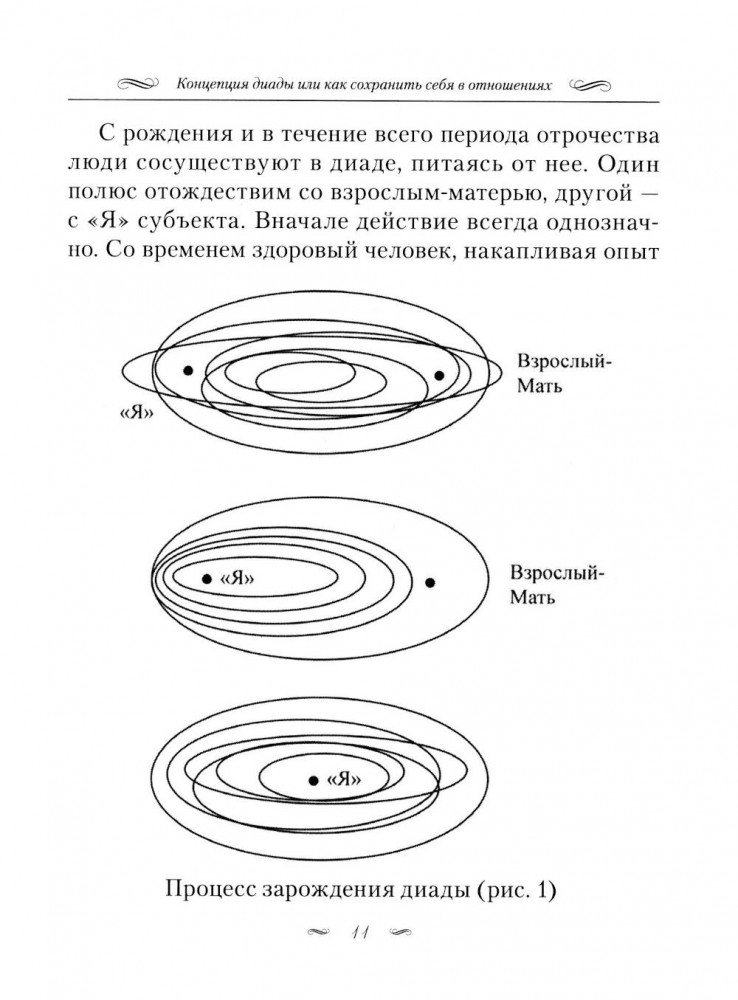 Концепция диады или как сохранить себя в отношениях

С рождения и в течение всего периода отрочества люди сосуществуют в диаде, питаясь от нее. Один полюс отождествим со взрослым-матерью, другой — с «Я» субъекта. Вначале действие всегда однозначно. Со временем здоровый человек, накапливая опыт

Взрослый-Мать

«Я»

«Я»

Взрослый-Мать

«Я»

Процесс зарождения диады (рис. 1)

11